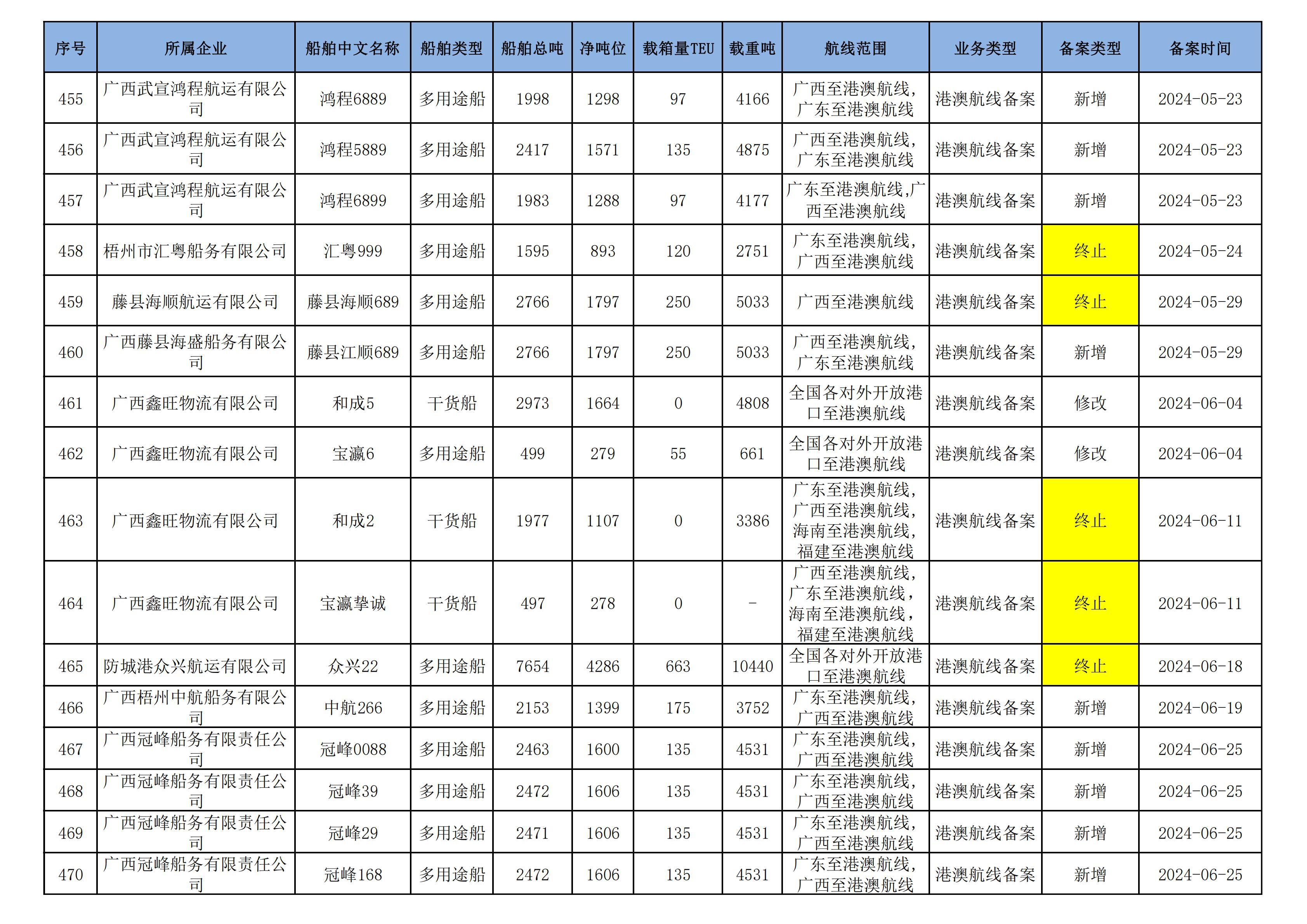 | 序号 | 所属企业 | 船舶中文名称 | 船舶类型 | 船舶总吨 | 净吨位 | 载箱量TEU | 载重吨 | 航线范围 | 业务类型 | 备案类型 | 备案时间 |
|---|---|---|---|---|---|---|---|---|---|---|---|
| 455 | 广西武宣鸿程航运有限公司 | 鸿程6889 | 多用途船 | 1998 | 1298 | 97 | 4166 | 广西至港澳航线，广东至港澳航线 | 港澳航线备案 | 新增 | 2024-05-23 |
| 456 | 广西武宣鸿程航运有限公司 | 鸿程5889 | 多用途船 | 2417 | 1571 | 135 | 4875 | 广西至港澳航线，广东至港澳航线 | 港澳航线备案 | 新增 | 2024-05-23 |
| 457 | 广西武宣鸿程航运有限公司 | 鸿程6899 | 多用途船 | 1983 | 1288 | 97 | 4177 | 广东至港澳航线,广西至港澳航线 | 港澳航线备案 | 新增 | 2024-05-23 |
| 458 | 梧州市汇粤船务有限公司 | 汇粤999 | 多用途船 | 1595 | 893 | 120 | 2751 | 广东至港澳航线，广西至港澳航线 | 港澳航线备案 | 终止 | 2024-05-24 |
| 459 | 藤县海顺航运有限公司 | 藤县海顺689 | 多用途船 | 2766 | 1797 | 250 | 5033 | 广西至港澳航线 | 港澳航线备案 | 终止 | 2024-05-29 |
| 460 | 广西藤县海盛船务有限公司 | 藤县江顺689 | 多用途船 | 2766 | 1797 | 250 | 5033 | 广西至港澳航线，广东至港澳航线 | 港澳航线备案 | 新增 | 2024-05-29 |
| 461 | 广西鑫旺物流有限公司 | 和成5 | 干货船 | 2973 | 1664 | 0 | 4808 | 全国各对外开放港口至港澳航线 | 港澳航线备案 | 修改 | 2024-06-04 |
| 462 | 广西鑫旺物流有限公司 | 宝瀛6 | 多用途船 | 499 | 279 | 55 | 661 | 全国各对外开放港口至港澳航线 | 港澳航线备案 | 修改 | 2024-06-04 |
| 463 | 广西鑫旺物流有限公司 | 和成2 | 干货船 | 1977 | 1107 | 0 | 3386 | 广东至港澳航线，广西至港澳航线，海南至港澳航线，福建至港澳航线 | 港澳航线备案 | 终止 | 2024-06-11 |
| 464 | 广西鑫旺物流有限公司 | 宝瀛挚诚 | 干货船 | 497 | 278 | 0 | - | 广西至港澳航线，广东至港澳航线，海南至港澳航线，福建至港澳航线 | 港澳航线备案 | 终止 | 2024-06-11 |
| 465 | 防城港众兴航运有限公司 | 众兴22 | 多用途船 | 7654 | 4286 | 663 | 10440 | 全国各对外开放港口至港澳航线 | 港澳航线备案 | 终止 | 2024-06-18 |
| 466 | 广西梧州中航船务有限公司 | 中航266 | 多用途船 | 2153 | 1399 | 175 | 3752 | 广东至港澳航线，广西至港澳航线 | 港澳航线备案 | 新增 | 2024-06-19 |
| 467 | 广西冠峰船务有限责任公司 | 冠峰0088 | 多用途船 | 2463 | 1600 | 135 | 4531 | 广东至港澳航线，广西至港澳航线 | 港澳航线备案 | 新增 | 2024-06-25 |
| 468 | 广西冠峰船务有限责任公司 | 冠峰39 | 多用途船 | 2472 | 1606 | 135 | 4531 | 广东至港澳航线，广西至港澳航线 | 港澳航线备案 | 新增 | 2024-06-25 |
| 469 | 广西冠峰船务有限责任公司 | 冠峰29 | 多用途船 | 2471 | 1606 | 135 | 4531 | 广东至港澳航线，广西至港澳航线 | 港澳航线备案 | 新增 | 2024-06-25 |
| 470 | 广西冠峰船务有限责任公司 | 冠峰168 | 多用途船 | 2472 | 1606 | 135 | 4531 | 广东至港澳航线，广西至港澳航线 | 港澳航线备案 | 新增 | 2024-06-25 |